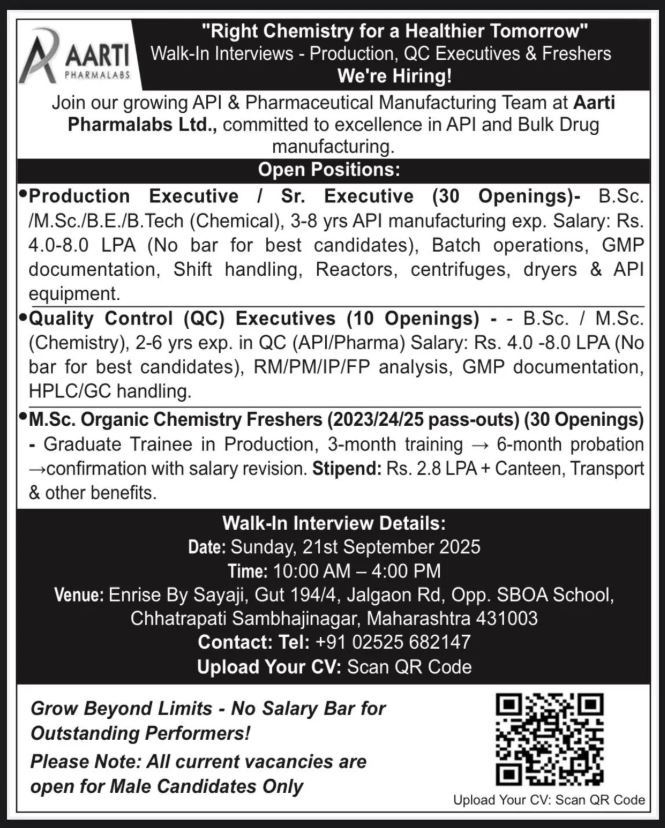 AARTI
PHARMALABS

"Right Chemistry for a Healthier Tomorrow"
Walk-In Interviews - Production, QC Executives & Freshers
We're Hiring!

Join our growing API & Pharmaceutical Manufacturing Team at Aarti Pharmalabs Ltd., committed to excellence in API and Bulk Drug manufacturing.

Open Positions:

•Production Executive / Sr. Executive (30 Openings)- B.Sc. /M.Sc./B.E./B.Tech (Chemical), 3-8 yrs API manufacturing exp. Salary: Rs. 4.0-8.0 LPA (No bar for best candidates), Batch operations, GMP documentation, Shift handling, Reactors, centrifuges, dryers & API equipment.

•Quality Control (QC) Executives (10 Openings) - - B.Sc. / M.Sc. (Chemistry), 2-6 yrs exp. in QC (API/Pharma) Salary: Rs. 4.0 -8.0 LPA (No bar for best candidates), RM/PM/IP/FP analysis, GMP documentation, HPLC/GC handling.

•M.Sc. Organic Chemistry Freshers (2023/24/25 pass-outs) (30 Openings) - Graduate Trainee in Production, 3-month training → 6-month probation →confirmation with salary revision. Stipend: Rs. 2.8 LPA + Canteen, Transport & other benefits.

Walk-In Interview Details:
Date: Sunday, 21st September 2025
Time: 10:00 AM – 4:00 PM
Venue: Enrise By Sayaji, Gut 194/4, Jalgaon Rd, Opp. SBOA School, Chhatrapati Sambhajinagar, Maharashtra 431003
Contact: Tel: +91 02525 682147
Upload Your CV: Scan QR Code

Grow Beyond Limits - No Salary Bar for Outstanding Performers!
Please Note: All current vacancies are open for Male Candidates Only

Upload Your CV: Scan QR Code